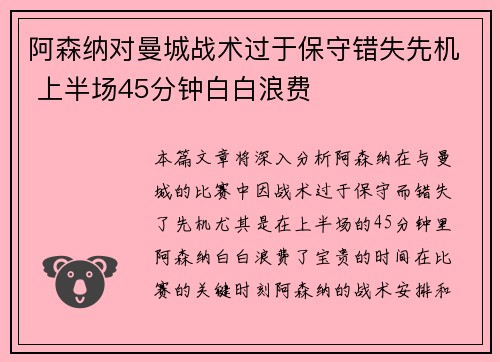 阿森纳对曼城战术过于保守错失先机 上半场45分钟白白浪费

本篇文章将深入分析阿森纳在与曼城的比赛中因战术过于保守而错失了先机尤其是在上半场的45分钟里阿森纳白白浪费了宝贵的时间在比赛的关键时刻阿森纳的战术安排和